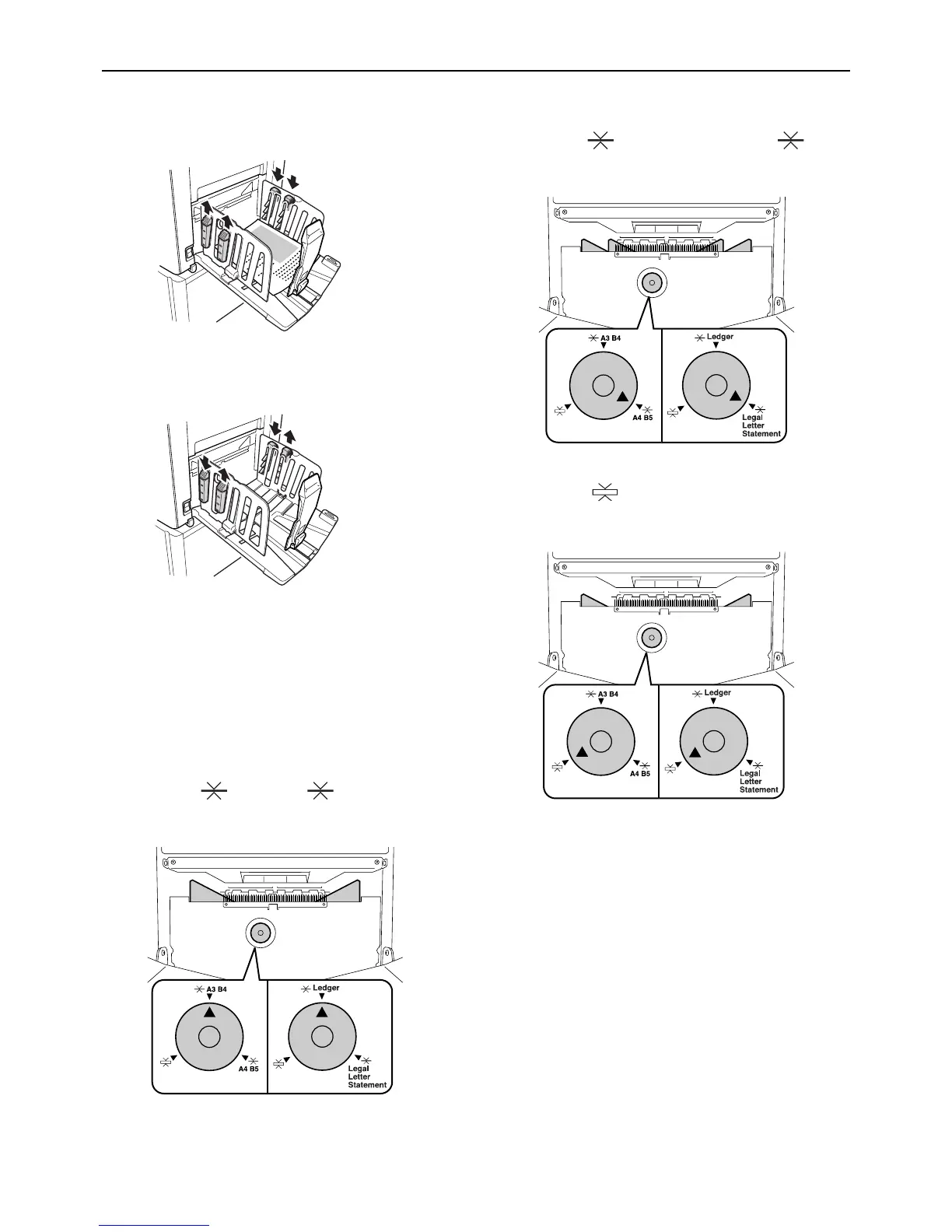 A3 B4
A4 B5
Ledger
Legal
Letter
Statement

A3 B4
A4 B5
Ledger
Legal
Letter
Statement

A3 B4
A4 B5
Ledger
Legal
Letter
Statement